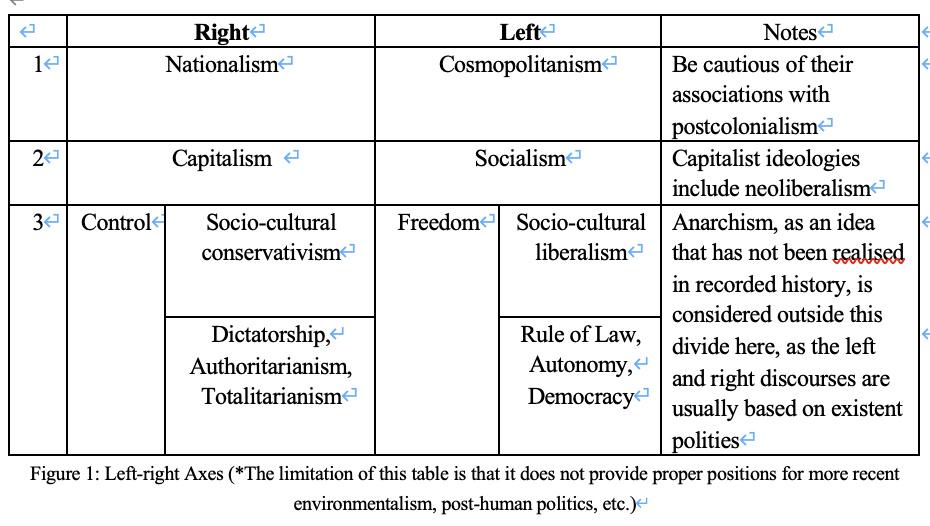 | | Right | | Left | | Notes |
|---|---|---|---|---|---|
| 1 | Nationalism | | Cosmopolitanism | | Be cautious of their associations with postcolonialism |
| 2 | Capitalism | | Socialism | | Capitalist ideologies include neoliberalism |
| 3 | Control | Socio-cultural conservativism | Freedom | Socio-cultural liberalism | Anarchism, as an idea that has not been realised in recorded history, is considered outside this divide here, as the left and right discourses are usually based on existent polities |
| | | Dictatorship, Authoritarianism, Totalitarianism | | Rule of Law, Autonomy, Democracy | |

Figure 1: Left-right Axes (*The limitation of this table is that it does not provide proper positions for more recent environmentalism, post-human politics, etc.)